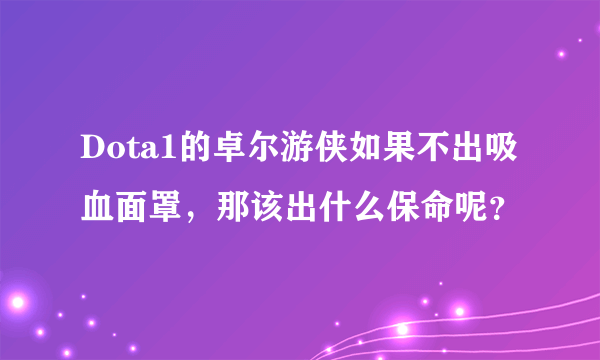 Dota1的卓尔游侠如果不出吸血面罩，那该出什么保命呢？